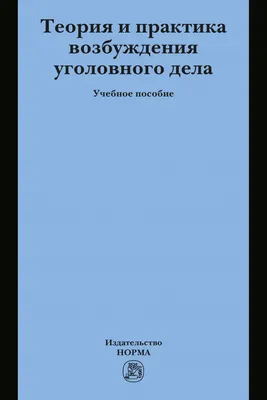 Теория и практика возбуждения уголовного дела

Учебное пособие

Издательство
НОРМА